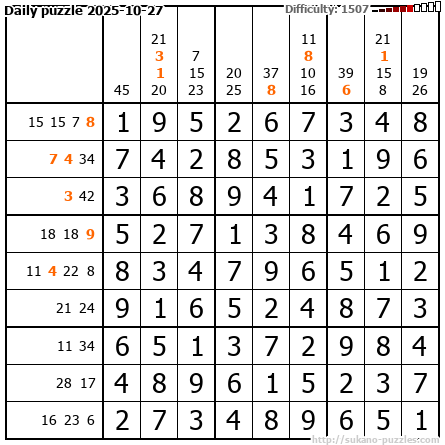 Daily puzzle 2025-10-27 Difficulty: 1507

|  | 45 | 21 3 1 20 | 7 15 23 | 20 25 | 37 8 | 11 8 10 16 | 39 6 | 21 1 15 8 | 19 26 |
|---|---|---|---|---|---|---|---|---|---|
| 15 15 7 8 | 1 | 9 | 5 | 2 | 6 | 7 | 3 | 4 | 8 |
| 7 4 34 | 7 | 4 | 2 | 8 | 5 | 3 | 1 | 9 | 6 |
| 3 42 | 3 | 6 | 8 | 9 | 4 | 1 | 7 | 2 | 5 |
| 18 18 9 | 5 | 2 | 7 | 1 | 3 | 8 | 4 | 6 | 9 |
| 11 4 22 8 | 8 | 3 | 4 | 7 | 9 | 6 | 5 | 1 | 2 |
| 21 24 | 9 | 1 | 6 | 5 | 2 | 4 | 8 | 7 | 3 |
| 11 34 | 6 | 5 | 1 | 3 | 7 | 2 | 9 | 8 | 4 |
| 28 17 | 4 | 8 | 9 | 6 | 1 | 5 | 2 | 3 | 7 |
| 16 23 6 | 2 | 7 | 3 | 4 | 8 | 9 | 6 | 5 | 1 |

http://sukano-puzzles.com